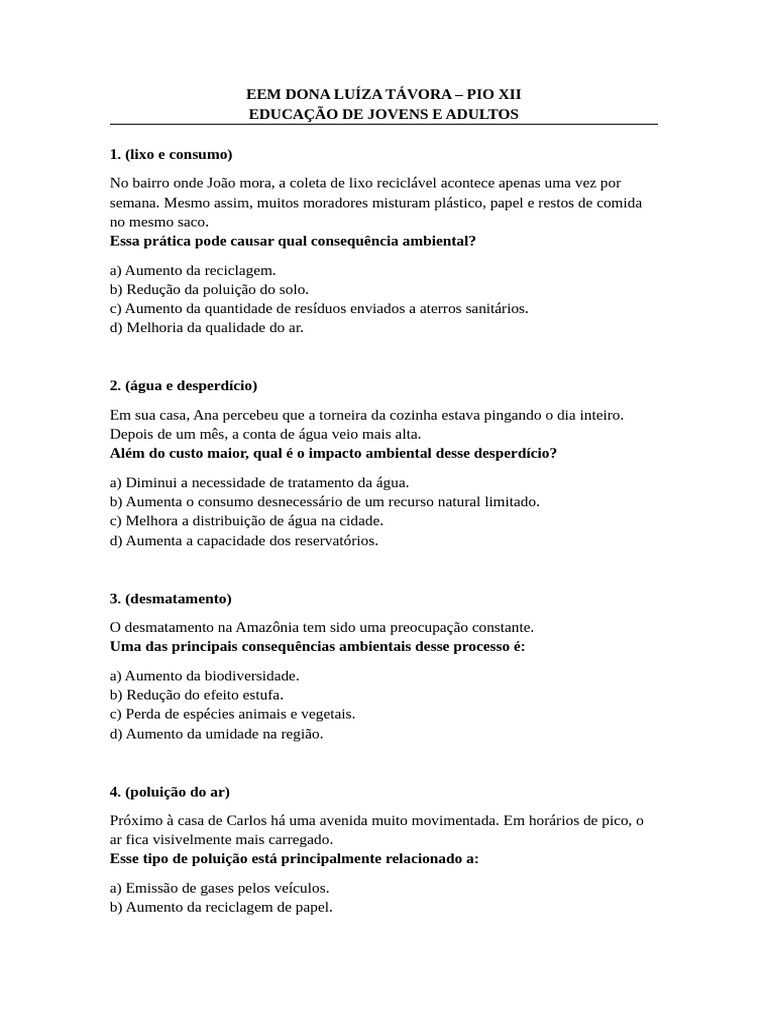 EEM DONA LUÍZA TÁVORA – PIO XII
EDUCAÇÃO DE JOVENS E ADULTOS

1. (lixo e consumo)

No bairro onde João mora, a coleta de lixo reciclável acontece apenas uma vez por semana. Mesmo assim, muitos moradores misturam plástico, papel e restos de comida no mesmo saco.
Essa prática pode causar qual consequência ambiental?

a) Aumento da reciclagem.
b) Redução da poluição do solo.
c) Aumento da quantidade de resíduos enviados a aterros sanitários.
d) Melhoria da qualidade do ar.

2. (água e desperdício)

Em sua casa, Ana percebeu que a torneira da cozinha estava pingando o dia inteiro. Depois de um mês, a conta de água veio mais alta.
Além do custo maior, qual é o impacto ambiental desse desperdício?

a) Diminui a necessidade de tratamento da água.
b) Aumenta o consumo desnecessário de um recurso natural limitado.
c) Melhora a distribuição de água na cidade.
d) Aumenta a capacidade dos reservatórios.

3. (desmatamento)

O desmatamento na Amazônia tem sido uma preocupação constante.
Uma das principais consequências ambientais desse processo é:

a) Aumento da biodiversidade.
b) Redução do efeito estufa.
c) Perda de espécies animais e vegetais.
d) Aumento da umidade na região.

4. (poluição do ar)

Próximo à casa de Carlos há uma avenida muito movimentada. Em horários de pico, o ar fica visivelmente mais carregado.
Esse tipo de poluição está principalmente relacionado a:

a) Emissão de gases pelos veículos.
b) Aumento da reciclagem de papel.